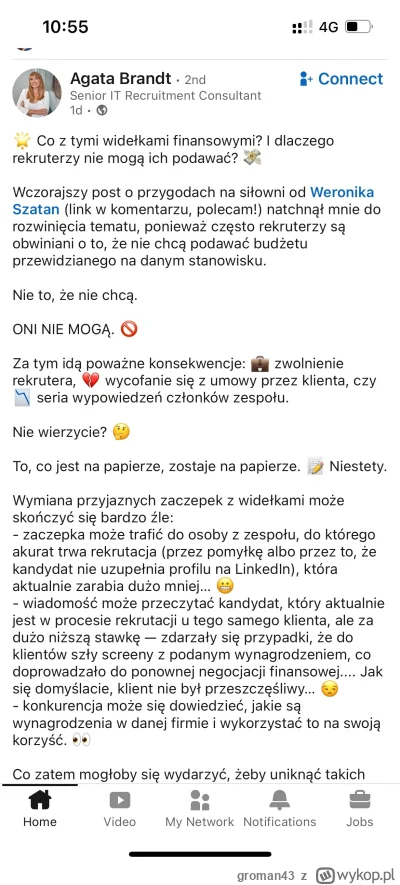 10:55

4G

Agata Brandt • 2nd
Senior IT Recruitment Consultant
1d •

Connect

🌟 Co z tymi widełkami finansowymi? I dlaczego rekruterzy nie mogą ich podawać? 💸

Wczorajszy post o przygodach na siłowni od Weronika Szatan (link w komentarzu, polecam!) natchnął mnie do rozwinięcia tematu, ponieważ często rekruterzy są obwiniani o to, że nie chcą podawać budżetu przewidzianego na danym stanowisku.

Nie to, że nie chcą.

ONI NIE MOGĄ. 🚫

Za tym idą poważne konsekwencje: 💼 zwolnienie rekrutera, 💔 wycofanie się z umowy przez klienta, czy 📉 seria wypowiedzeń członków zespołu.

Nie wierzycie? 🤔

To, co jest na papierze, zostaje na papierze. 📝 Niestety.

Wymiana przyjaznych zaczepek z widełkami może skończyć się bardzo źle:
- zaczepka może trafić do osoby z zespołu, do którego akurat trwa rekrutacja (przez pomyłkę albo przez to, że kandydat nie uzupełnia profilu na LinkedIn), która aktualnie zarabia dużo mniej... 😬
- wiadomość może przeczytać kandydat, który aktualnie jest w procesie rekrutacji u tego samego klienta, ale za dużo niższą stawkę — zdarzały się przypadki, że do klientów szły screeny z podanym wynagrodzeniem, co doprowadzało do ponownej negocjacji finansowej.... Jak się domyślacie, klient nie był przeszczęśliwy... 😒
- konkurencja może się dowiedzieć, jakie są wynagrodzenia w danej firmie i wykorzystać to na swoją korzyść. 👀

Co zatem mogłoby się wydarzyć, żeby uniknąć takich

Home Video My Network Notifications Jobs

groman43 z wykop.pl